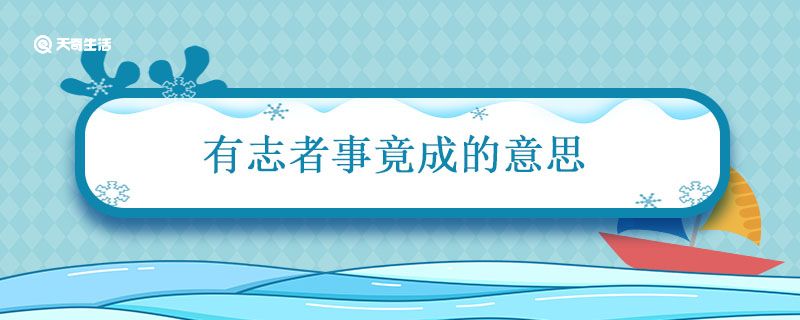 天奇生活

有志者事竟成的意思